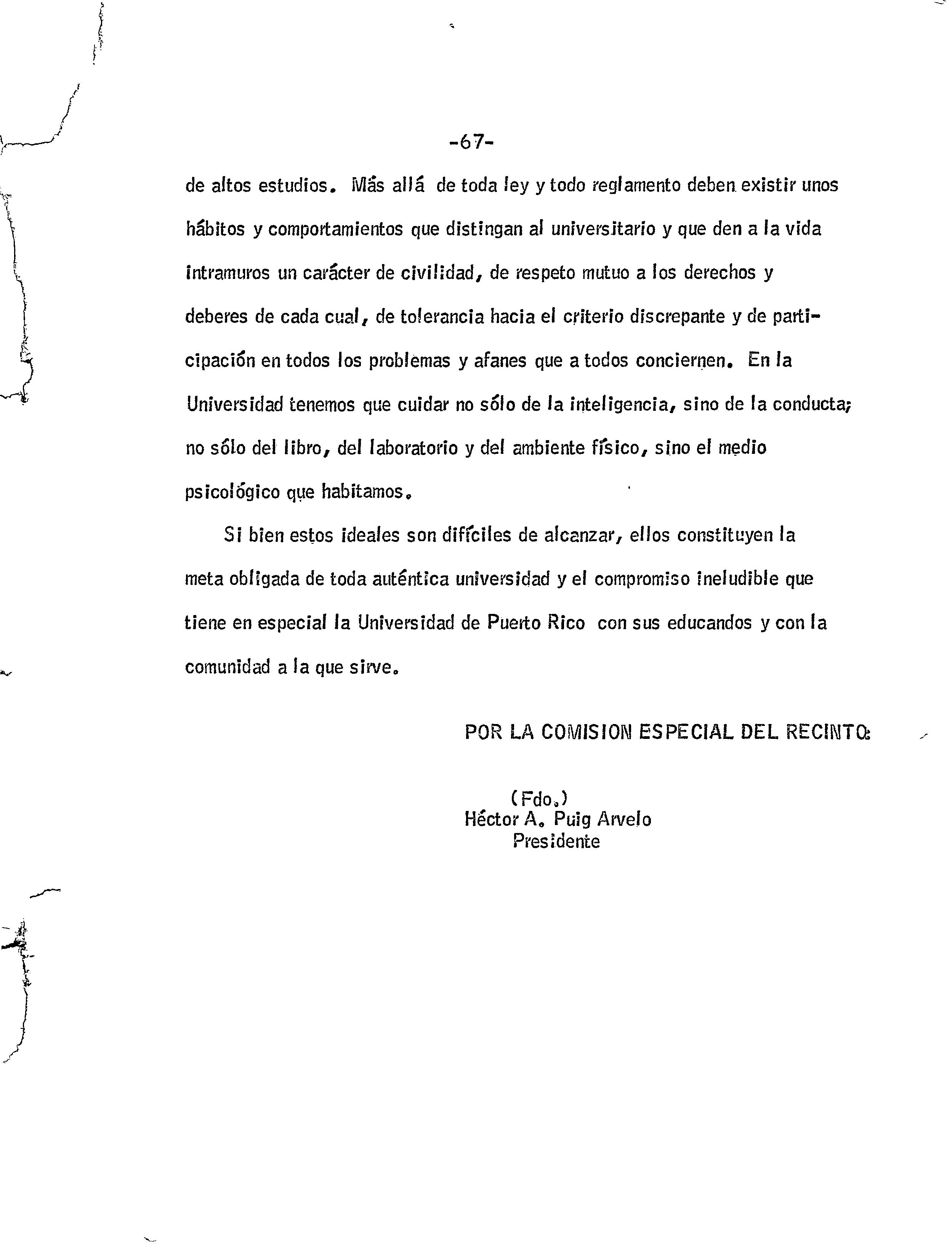 -67-

de altos estudios. Más allá de toda ley y todo reglamento deben existir unos hábitos y comportamientos que distingan al universitario y que den a la vida intramuros un carácter de civilidad, de respeto mutuo a los derechos y deberes de cada cual, de tolerancia hacia el criterio discrepante y de participación en todos los problemas y afanes que a todos conciernen. En la Universidad tenemos que cuidar no sólo de la inteligencia, sino de la conducta; no sólo del libro, del laboratorio y del ambiente físico, sino el medio psicológico que habitamos.

Si bien estos ideales son difíciles de alcanzar, ellos constituyen la meta obligada de toda auténtica universidad y el compromiso ineludible que tiene en especial la Universidad de Puerto Rico con sus educandos y con la comunidad a la que sirve.

POR LA COMISION ESPECIAL DEL RECINTO:

(Fdo.)
Héctor A. Puig Arvelo
Presidente